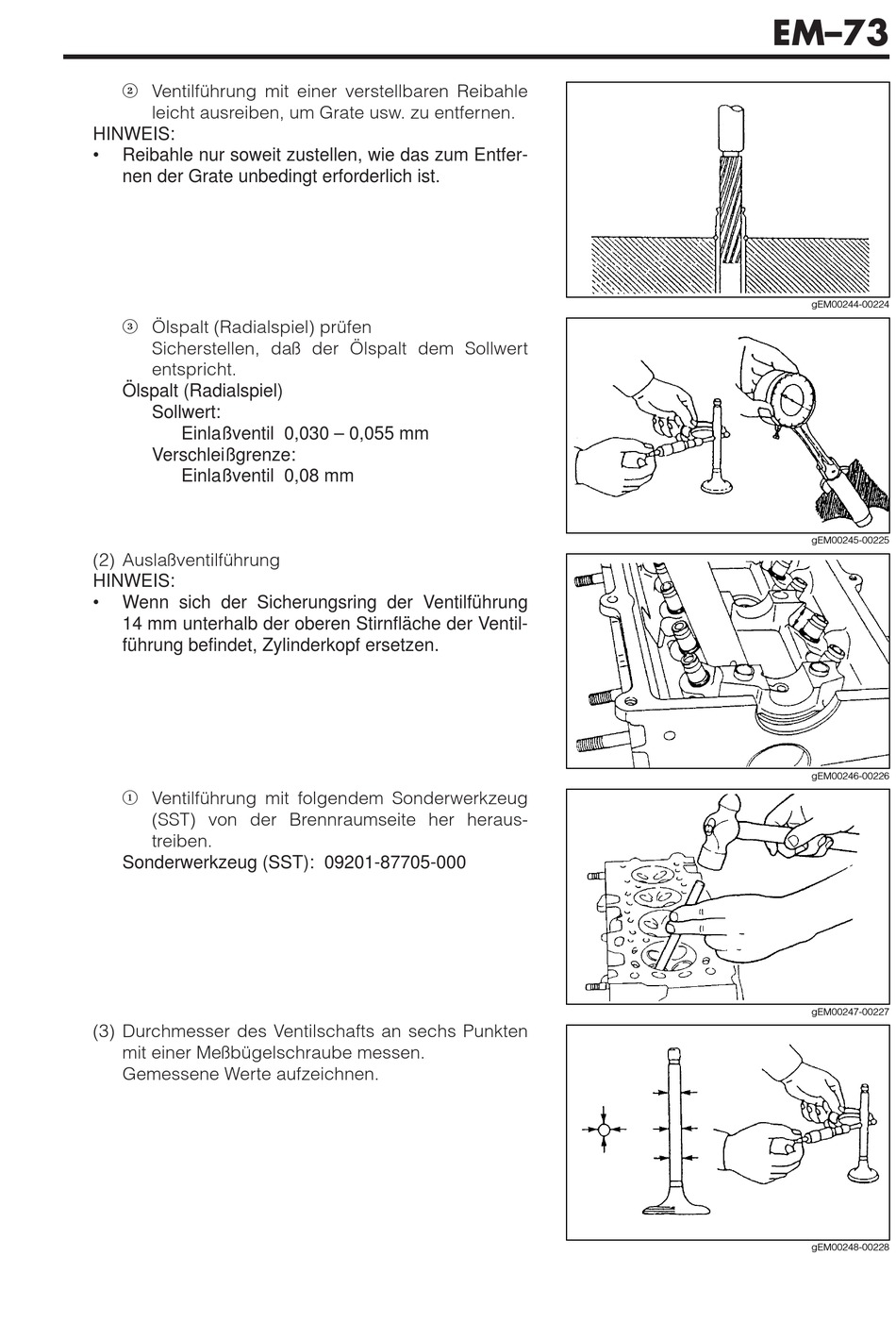 EM–73

② Ventilführung mit einer verstellbaren Reibahle leicht ausreiben, um Grate usw. zu entfernen.

HINWEIS:

• Reibahle nur soweit zustellen, wie das zum Entfernen der Grate unbedingt erforderlich ist.

gEM00244-00224

③ Ölspalt (Radialspiel) prüfen
Sicherstellen, daß der Ölspalt dem Sollwert entspricht.

Ölspalt (Radialspiel)
Sollwert:
Einlaßventil 0,030 – 0,055 mm
Verschleißgrenze:
Einlaßventil 0,08 mm

gEM00245-00225

(2) Auslaßventilführung

HINWEIS:

• Wenn sich der Sicherungsring der Ventilführung 14 mm unterhalb der oberen Stirnfläche der Ventilführung befindet, Zylinderkopf ersetzen.

gEM00246-00226

① Ventilführung mit folgendem Sonderwerkzeug (SST) von der Brennraumseite her heraustreiben.

Sonderwerkzeug (SST): 09201-87705-000

gEM00247-00227

(3) Durchmesser des Ventilschafts an sechs Punkten mit einer Meßbügelschraube messen.
Gemessene Werte aufzeichnen.

gEM00248-00228